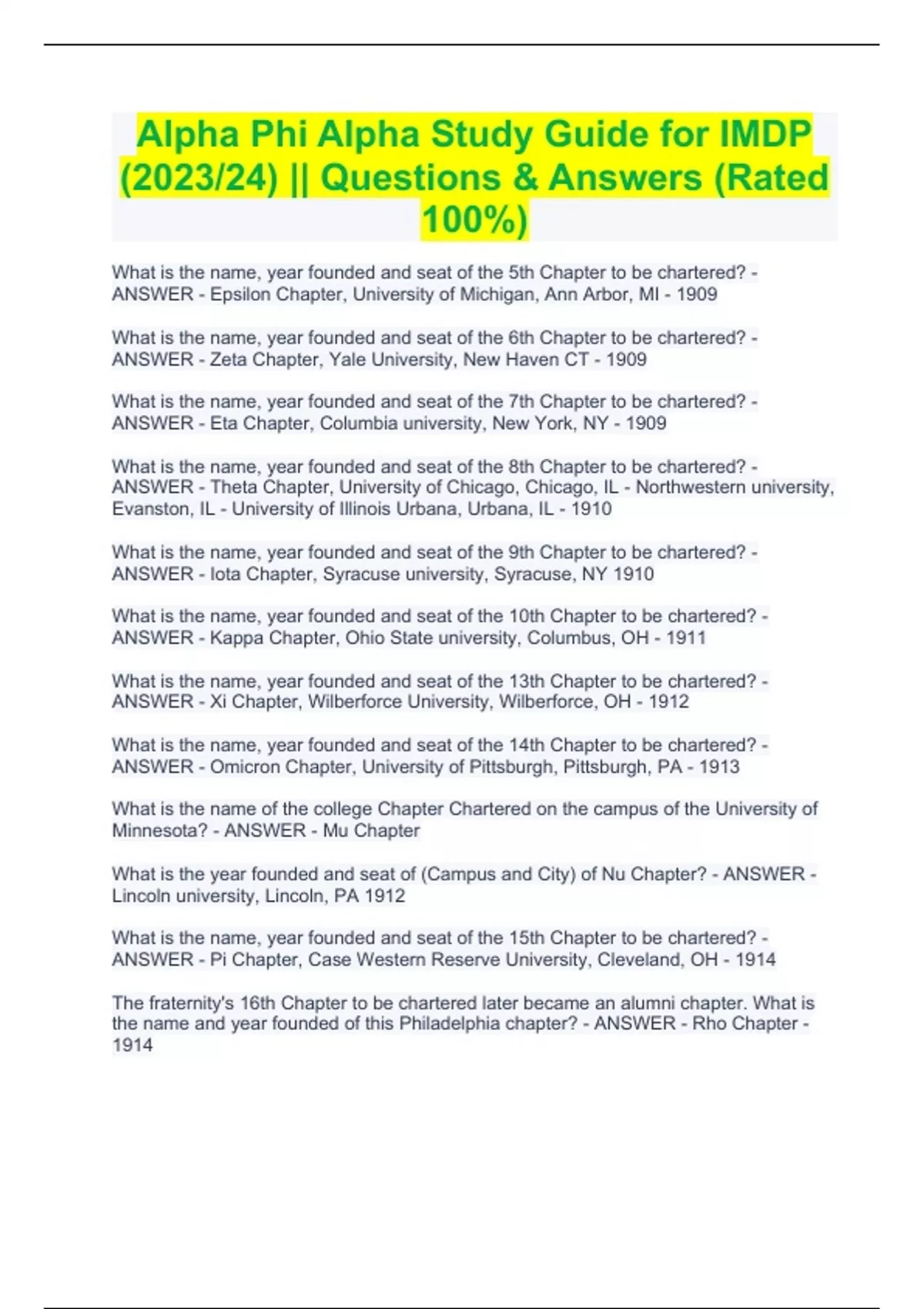 Alpha Phi Alpha Study Guide for IMDP (2023/24) || Questions & Answers (Rated 100%)

What is the name, year founded and seat of the 5th Chapter to be chartered? - ANSWER - Epsilon Chapter, University of Michigan, Ann Arbor, MI - 1909

What is the name, year founded and seat of the 6th Chapter to be chartered? - ANSWER - Zeta Chapter, Yale University, New Haven CT - 1909

What is the name, year founded and seat of the 7th Chapter to be chartered? - ANSWER - Eta Chapter, Columbia university, New York, NY - 1909

What is the name, year founded and seat of the 8th Chapter to be chartered? - ANSWER - Theta Chapter, University of Chicago, Chicago, IL - Northwestern university, Evanston, IL - University of Illinois Urbana, Urbana, IL - 1910

What is the name, year founded and seat of the 9th Chapter to be chartered? - ANSWER - Iota Chapter, Syracuse university, Syracuse, NY 1910

What is the name, year founded and seat of the 10th Chapter to be chartered? - ANSWER - Kappa Chapter, Ohio State university, Columbus, OH - 1911

What is the name, year founded and seat of the 13th Chapter to be chartered? - ANSWER - Xi Chapter, Wilberforce University, Wilberforce, OH - 1912

What is the name, year founded and seat of the 14th Chapter to be chartered? - ANSWER - Omicron Chapter, University of Pittsburgh, Pittsburgh, PA - 1913

What is the name of the college Chapter Chartered on the campus of the University of Minnesota? - ANSWER - Mu Chapter

What is the year founded and seat of (Campus and City) of Nu Chapter? - ANSWER - Lincoln university, Lincoln, PA 1912

What is the name, year founded and seat of the 15th Chapter to be chartered? - ANSWER - Pi Chapter, Case Western Reserve University, Cleveland, OH - 1914

The fraternity's 16th Chapter to be chartered later became an alumni chapter. What is the name and year founded of this Philadelphia chapter? - ANSWER - Rho Chapter - 1914